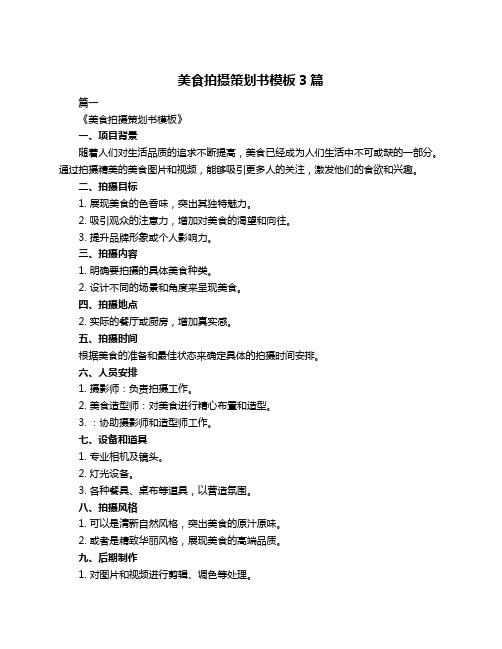 美食拍摄策划书模板 3 篇

篇一

《美食拍摄策划书模板》

一、项目背景

随着人们对生活品质的追求不断提高，美食已经成为人们生活中不可或缺的一部分。通过拍摄精美的美食图片和视频，能够吸引更多人的关注，激发他们的食欲和兴趣。

二、拍摄目标

1. 展现美食的色香味，突出其独特魅力。

2. 吸引观众的注意力，增加对美食的渴望和向往。

3. 提升品牌形象或个人影响力。

三、拍摄内容

1. 明确要拍摄的具体美食种类。

2. 设计不同的场景和角度来呈现美食。

四、拍摄地点

2. 实际的餐厅或厨房，增加真实感。

五、拍摄时间

根据美食的准备和最佳状态来确定具体的拍摄时间安排。

六、人员安排

1. 摄影师：负责拍摄工作。

2. 美食造型师：对美食进行精心布置和造型。

3. ：协助摄影师和造型师工作。

七、设备和道具

1. 专业相机及镜头。

2. 灯光设备。

3. 各种餐具、桌布等道具，以营造氛围。

八、拍摄风格

1. 可以是清新自然风格，突出美食的原汁原味。

2. 或者是精致华丽风格，展现美食的高端品质。

九、后期制作

1. 对图片和视频进行剪辑、调色等处理。